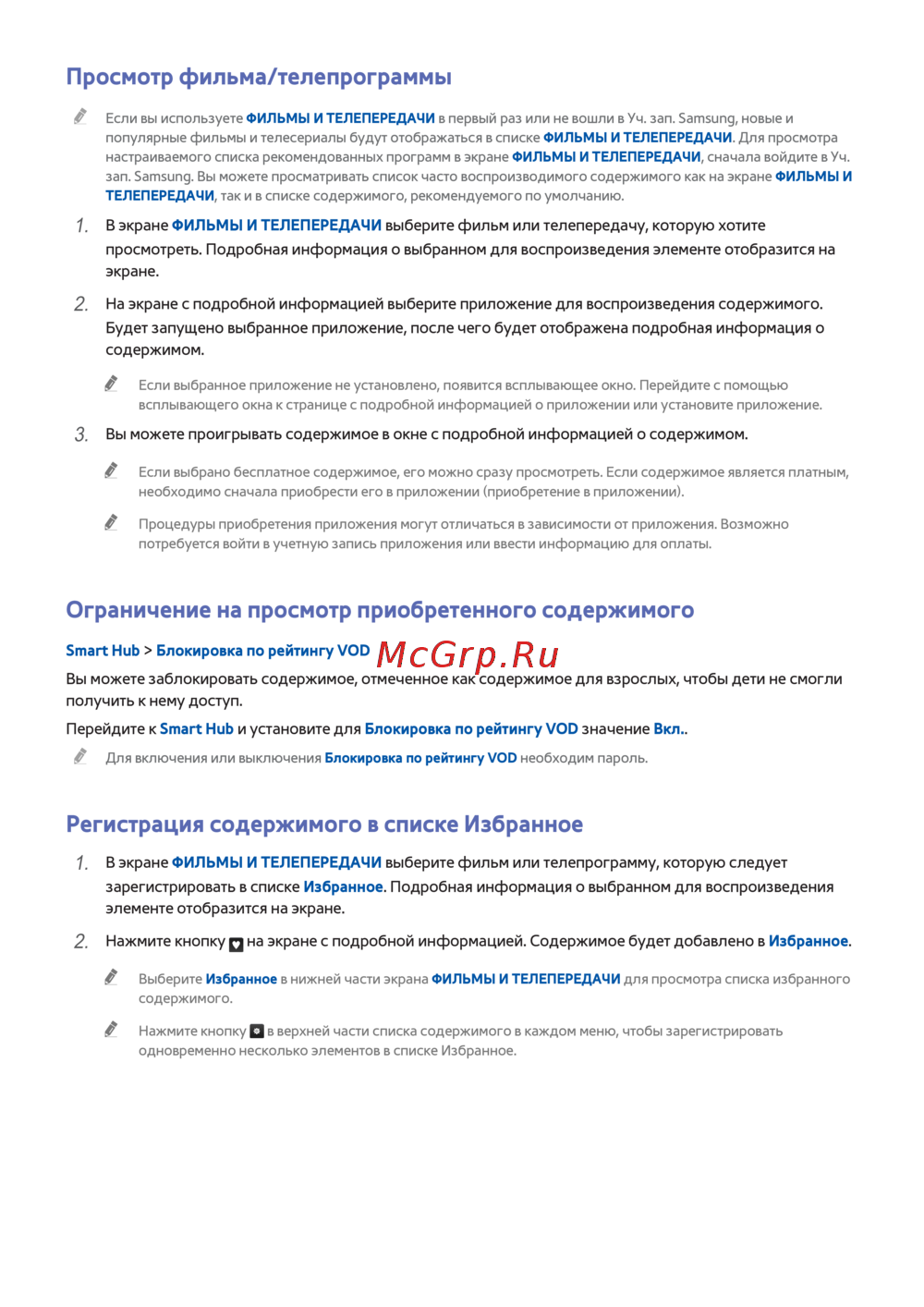 Просмотр фильма/телепрограммы

Если вы используете ФИЛЬМЫ И ТЕЛЕПЕРЕДАЧИ в первый раз или не вошли в Уч. зап. Samsung, новые и популярные фильмы и телесериалы будут отображаться в списке ФИЛЬМЫ И ТЕЛЕПЕРЕДАЧИ. Для просмотра настраиваемого списка рекомендованных программ в экране ФИЛЬМЫ И ТЕЛЕПЕРЕДАЧИ, сначала войдите в Уч. зап. Samsung. Вы можете просматривать список часто воспроизводимого содержимого как на экране ФИЛЬМЫ И ТЕЛЕПЕРЕДАЧИ, так и в списке содержимого, рекомендуемого по умолчанию.

1. В экране ФИЛЬМЫ И ТЕЛЕПЕРЕДАЧИ выберите фильм или телепередачу, которую хотите просмотреть. Подробная информация о выбранном для воспроизведения элементе отобразится на экране.

2. На экране с подробной информацией выберите приложение для воспроизведения содержимого. Будет запущено выбранное приложение, после чего будет отображена подробная информация о содержимом.

Если выбранное приложение не установлено, появится всплывающее окно. Перейдите с помощью всплывающего окна к странице с подробной информацией о приложении или установите приложение.

3. Вы можете проигрывать содержимое в окне с подробной информацией о содержимом.

Если выбрано бесплатное содержимое, его можно сразу просмотреть. Если содержимое является платным, необходимо сначала приобрести его в приложении (приобретение в приложении).

Процедуры приобретения приложения могут отличаться в зависимости от приложения. Возможно потребуется войти в учетную запись приложения или ввести информацию для оплаты.

Ограничение на просмотр приобретенного содержимого

Smart Hub > Блокировка по рейтингу VOD McGrp.Ru

Вы можете заблокировать содержимое, отмеченное как содержимое для взрослых, чтобы дети не смогли получить к нему доступ.

Перейдите к Smart Hub и установите для Блокировка по рейтингу VOD значение Вкл..

Для включения или выключения Блокировка по рейтингу VOD необходим пароль.

Регистрация содержимого в списке Избранное

1. В экране ФИЛЬМЫ И ТЕЛЕПЕРЕДАЧИ выберите фильм или телепрограмму, которую следует зарегистрировать в списке Избранное. Подробная информация о выбранном для воспроизведения элементе отобразится на экране.

2. Нажмите кнопку на экране с подробной информацией. Содержимое будет добавлено в Избранное.

Выберите Избранное в нижней части экрана ФИЛЬМЫ И ТЕЛЕПЕРЕДАЧИ для просмотра списка избранного содержимого.

Нажмите кнопку в верхней части списка содержимого в каждом меню, чтобы зарегистрировать одновременно несколько элементов в списке Избранное.